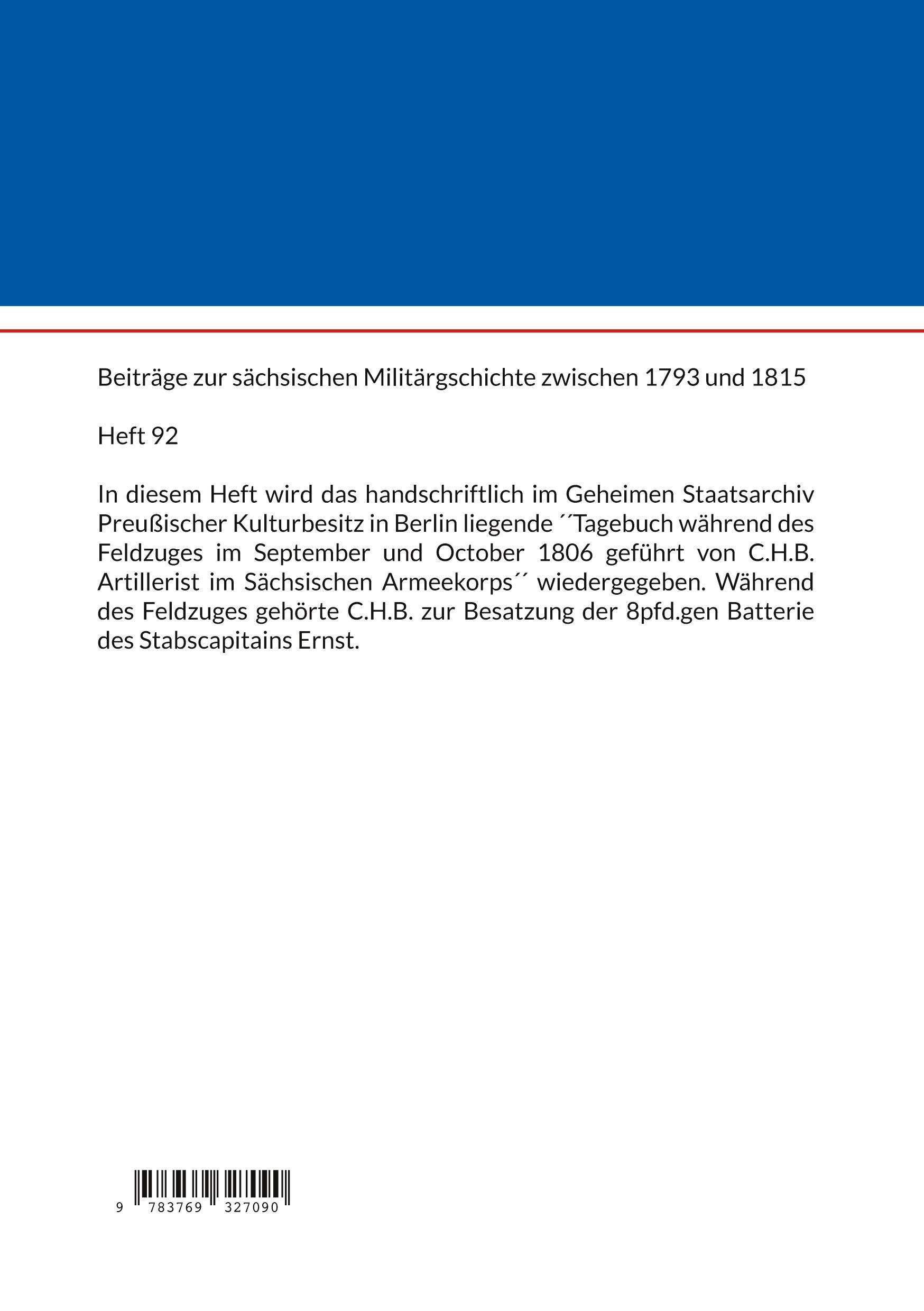 Beiträge zur sächsischen Militärgschichte zwischen 1793 und 1815

Heft 92

In diesem Heft wird das handschriftlich im Geheimen Staatsarchiv Preußischer Kulturbesitz in Berlin liegende ´´Tagebuch während des Feldzuges im September und October 1806 geführt von C.H.B. Artillerist im Sächsischen Armeekorps´´ wiedergegeben. Während des Feldzuges gehörte C.H.B. zur Besatzung der 8pfd.gen Batterie des Stabscapitains Ernst.

9 783769 327090